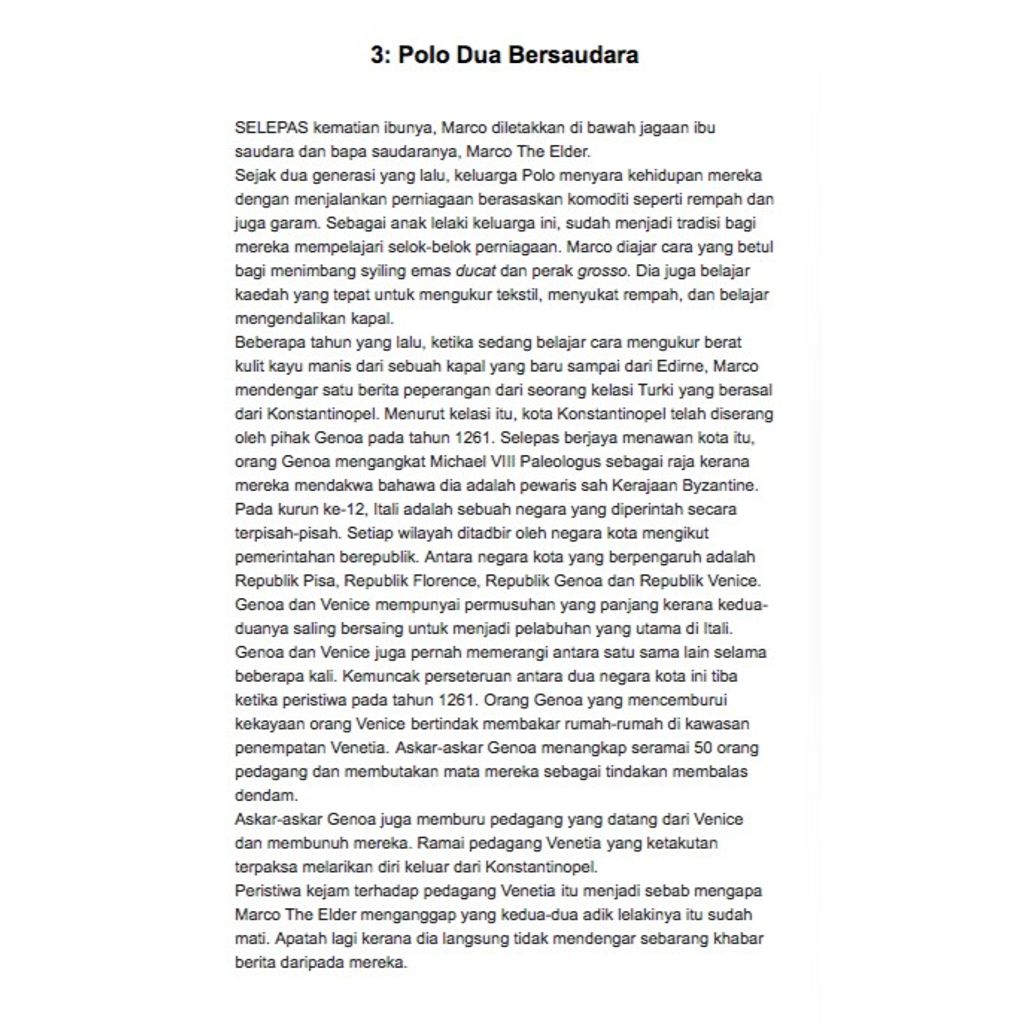 3: Polo Dua Bersaudara

SELEPAS kematian ibunya, Marco diletakkan di bawah jagaan ibu saudara dan bapa saudaranya, Marco The Elder.

Sejak dua generasi yang lalu, keluarga Polo menyara kehidupan mereka dengan menjalankan perniagaan berasaskan komoditi seperti rempah dan juga garam. Sebagai anak lelaki keluarga ini, sudah menjadi tradisi bagi mereka mempelajari selok-belok perniagaan. Marco diajar cara yang betul bagi menimbang syiling emas ducat dan perak grosso. Dia juga belajar kaedah yang tepat untuk mengukur tekstil, menyukat rempah, dan belajar mengendalikan kapal.

Beberapa tahun yang lalu, ketika sedang belajar cara mengukur berat kulit kayu manis dari sebuah kapal yang baru sampai dari Edirne, Marco mendengar satu berita peperangan dari seorang kelasi Turki yang berasal dari Konstantinopel. Menurut kelasi itu, kota Konstantinopel telah diserang oleh pihak Genoa pada tahun 1261. Selepas berjaya menawan kota itu, orang Genoa mengangkat Michael VIII Paleologus sebagai raja kerana mereka mendakwa bahawa dia adalah pewaris sah Kerajaan Byzantine.

Pada kurun ke-12, Itali adalah sebuah negara yang diperintah secara terpisah-pisah. Setiap wilayah ditadbir oleh negara kota mengikut pemerintahan berepublik. Antara negara kota yang berpengaruh adalah Republik Pisa, Republik Florence, Republik Genoa dan Republik Venice. Genoa dan Venice mempunyai permusuhan yang panjang kerana kedua-duanya saling bersaing untuk menjadi pelabuhan yang utama di Itali. Genoa dan Venice juga pernah memerangi antara satu sama lain selama beberapa kali. Kemuncak perseteruan antara dua negara kota ini tiba ketika peristiwa pada tahun 1261. Orang Genoa yang mencemburui kekayaan orang Venice bertindak membakar rumah-rumah di kawasan penempatan Venetia. Askar-askar Genoa menangkap seramai 50 orang pedagang dan membutakan mata mereka sebagai tindakan membalas dendam.

Askar-askar Genoa juga memburu pedagang yang datang dari Venice dan membunuh mereka. Ramai pedagang Venetia yang ketakutan terpaksa melarikan diri keluar dari Konstantinopel.

Peristiwa kejam terhadap pedagang Venetia itu menjadi sebab mengapa Marco The Elder menganggap yang kedua-dua adik lelakinya itu sudah mati. Apatah lagi kerana dia langsung tidak mendengar sebarang khabar berita daripada mereka.